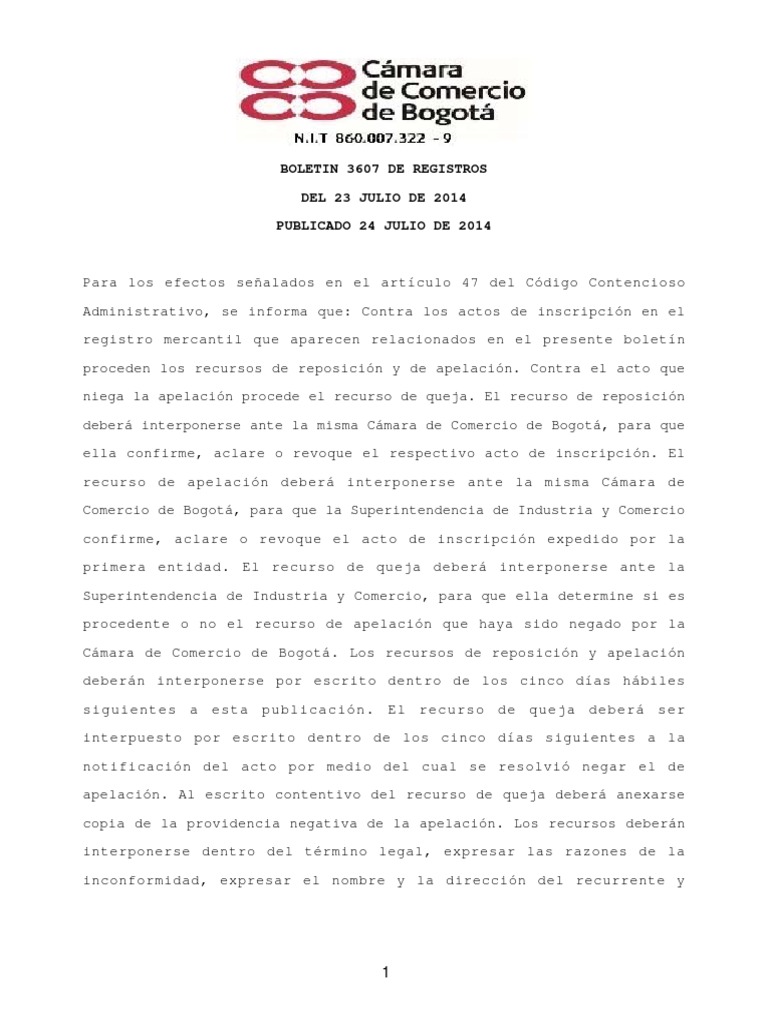 Cámara de Comercio de Bogotá

N.I.T 860.007.322 - 9

BOLETIN 3607 DE REGISTROS

DEL 23 JULIO DE 2014

PUBLICADO 24 JULIO DE 2014

Para los efectos señalados en el artículo 47 del Código Contencioso Administrativo, se informa que: Contra los actos de inscripción en el registro mercantil que aparecen relacionados en el presente boletín proceden los recursos de reposición y de apelación. Contra el acto que niega la apelación procede el recurso de queja. El recurso de reposición deberá interponerse ante la misma Cámara de Comercio de Bogotá, para que ella confirme, aclare o revoque el respectivo acto de inscripción. El recurso de apelación deberá interponerse ante la misma Cámara de Comercio de Bogotá, para que la Superintendencia de Industria y Comercio confirme, aclare o revoque el acto de inscripción expedido por la primera entidad. El recurso de queja deberá interponerse ante la Superintendencia de Industria y Comercio, para que ella determine si es procedente o no el recurso de apelación que haya sido negado por la Cámara de Comercio de Bogotá. Los recursos de reposición y apelación deberán interponerse por escrito dentro de los cinco días hábiles siguientes a esta publicación. El recurso de queja deberá ser interpuesto por escrito dentro de los cinco días siguientes a la notificación del acto por medio del cual se resolvió negar el de apelación. Al escrito contentivo del recurso de queja deberá anexarse copia de la providencia negativa de la apelación. Los recursos deberán interponerse dentro del término legal, expresar las razones de la inconformidad, expresar el nombre y la dirección del recurrente y

1